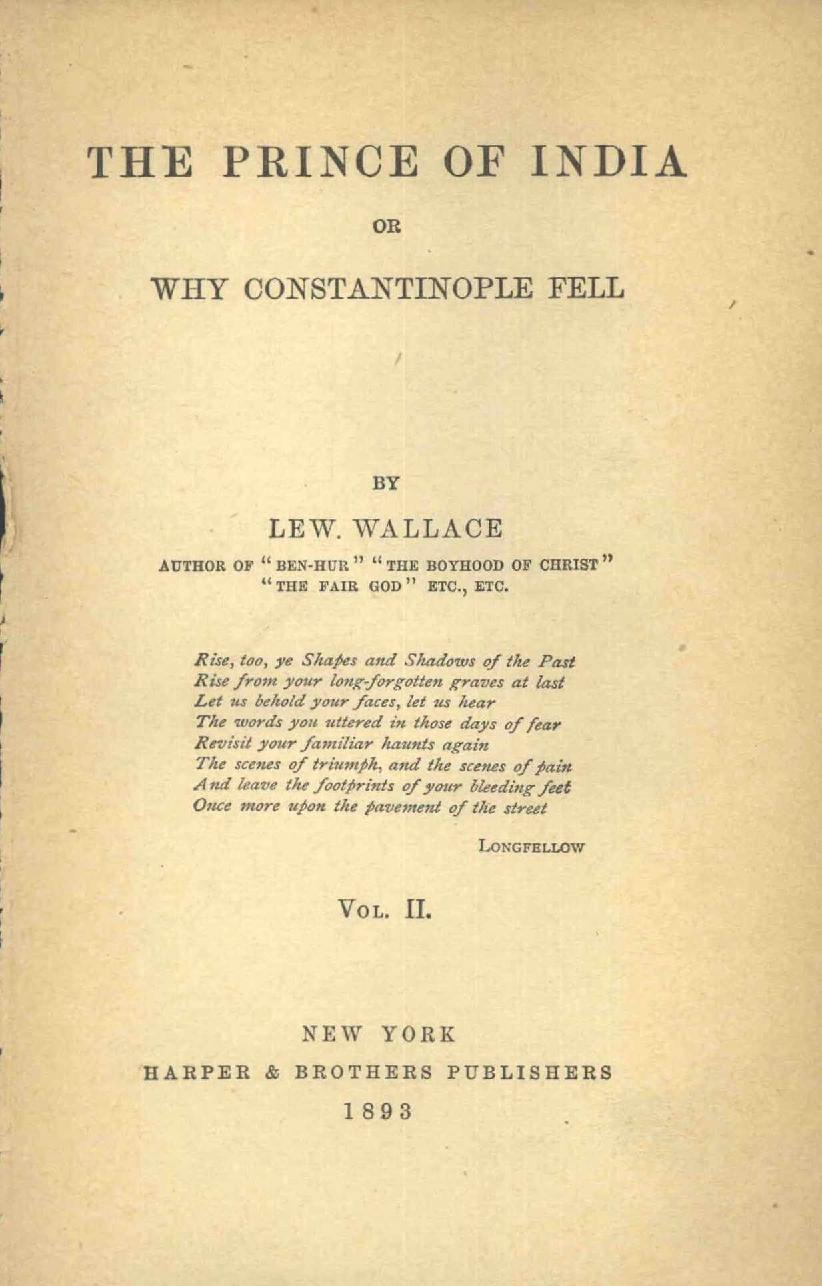 THE PRINCE OF INDIA

OR

WHY CONSTANTINOPLE FELL

BY

LEW. WALLACE

AUTHOR OF "BEN-HUR" "THE BOYHOOD OF CHRIST" "THE FAIR GOD" ETC., ETC.

Rise, too, ye Shapes and Shadows of the Past
Rise from your long-forgotten graves at last
Let us behold your faces, let us hear
The words you uttered in those days of fear
Revisit your familiar haunts again
The scenes of triumph, and the scenes of pain
And leave the footprints of your bleeding feet
Once more upon the pavement of the street

LONGFELLOW

VOL. II.

NEW YORK
HARPER & BROTHERS PUBLISHERS
1893